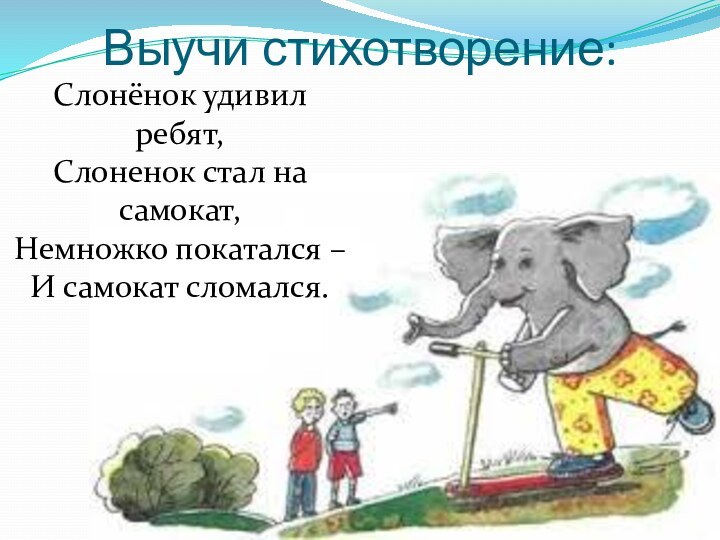 Выучи стихотворение:

Слонёнок удивил ребят,
Слоненок стал на самокат,
Немножко покатался –
И самокат сломался.